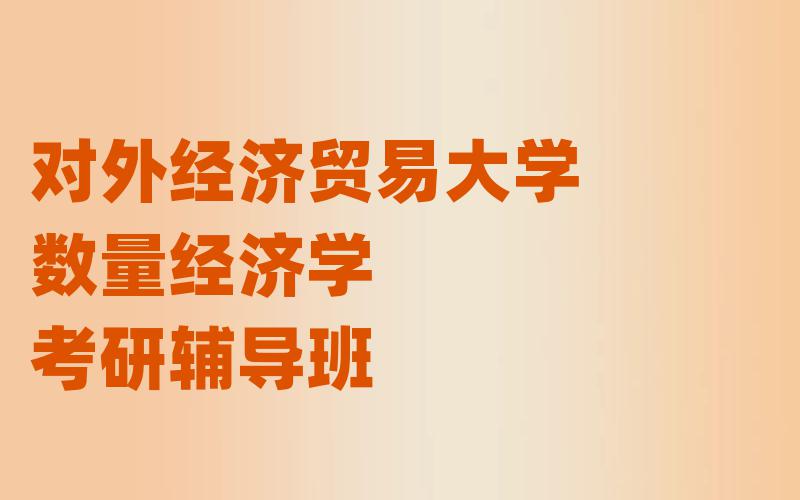 对外经济贸易大学
数量经济学
考研辅导班